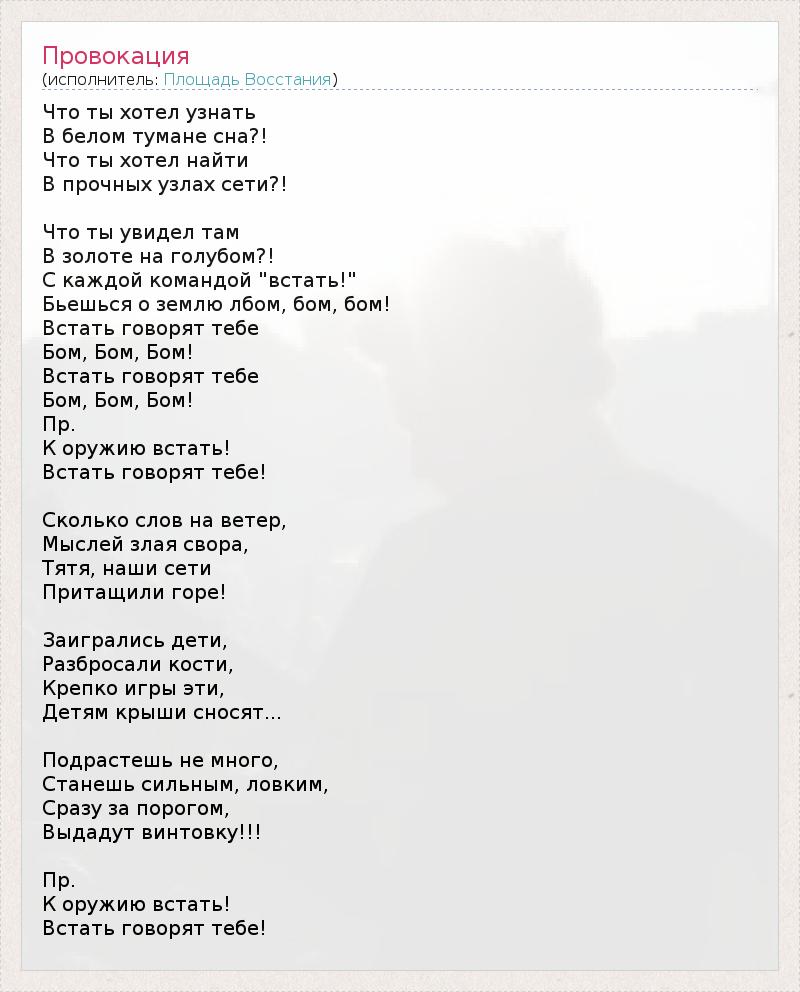 Провокация
(исполнитель: Площадь Восстания)

Что ты хотел узнать
В белом тумане сна?!
Что ты хотел найти
В прочных узлах сети?!

Что ты увидел там
В золоте на голубом?!
С каждой командой "встать!"
Бьешься о землю лбом, бом, бом!
Встать говорят тебе
Бом, Бом, Бом!
Встать говорят тебе
Бом, Бом, Бом!
Пр.
К оружию встать!
Встать говорят тебе!

Сколько слов на ветер,
Мыслей злая свора,
Тятя, наши сети
Притащили горе!

Заигрались дети,
Разбросали кости,
Крепко игры эти,
Детям крыши сносят...

Подрастешь не много,
Станешь сильным, ловким,
Сразу за порогом,
Выдадут винтовку!!!

Пр.
К оружию встать!
Встать говорят тебе!